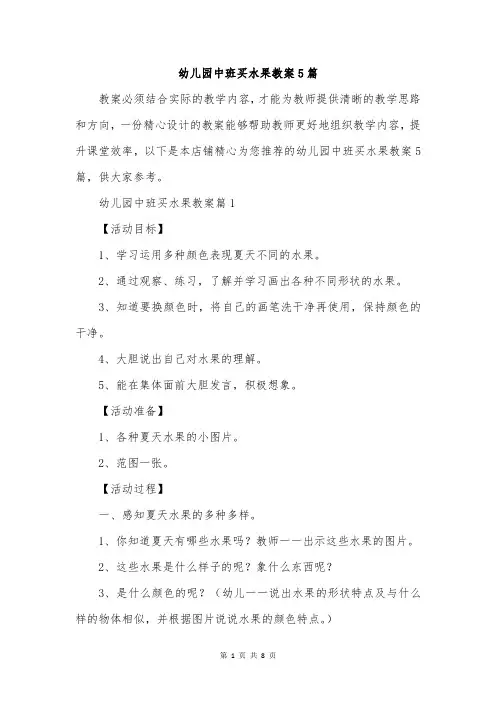 幼儿园中班买水果教案5篇

教案必须结合实际的教学内容，才能为教师提供清晰的教学思路和方向，一份精心设计的教案能够帮助教师更好地组织教学内容，提升课堂效率，以下是本店铺精心为您推荐的幼儿园中班买水果教案5篇，供大家参考。

幼儿园中班买水果教案篇1

【活动目标】

1、学习运用多种颜色表现夏天不同的水果。

2、通过观察、练习，了解并学习画出各种不同形状的水果。

3、知道要换颜色时，将自己的画笔洗干净再使用，保持颜色的干净。

4、大胆说出自己对水果的理解。

5、能在集体面前大胆发言，积极想象。

【活动准备】

1、各种夏天水果的小图片。

2、范图一张。

【活动过程】

一、感知夏天水果的多种多样。

1、你知道夏天有哪些水果吗？教师一一出示这些水果的图片。

2、这些水果是什么样子的呢？象什么东西呢？

3、是什么颜色的呢？（幼儿一一说出水果的形状特点及与什么样的物体相似，并根据图片说说水果的颜色特点。）

第 1 页 共 8 页